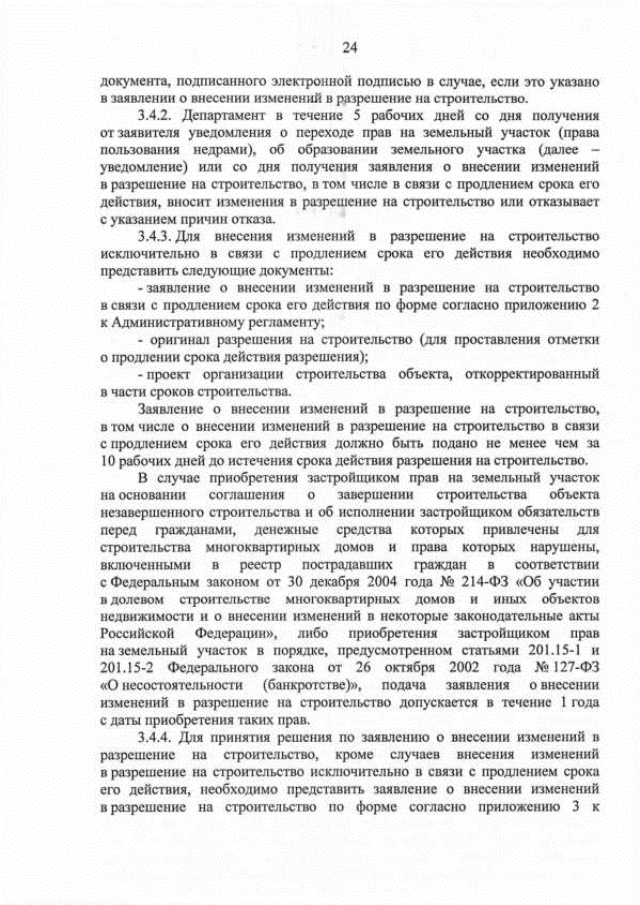 24

документа, подписанного электронной подписью в случае, если это указано в заявлении о внесении изменений в разрешение на строительство.

3.4.2. Департамент в течение 5 рабочих дней со дня получения от заявителя уведомления о переходе прав на земельный участок (права пользования недрами), об образовании земельного участка (далее – уведомление) или со дня получения заявления о внесении изменений в разрешение на строительство, в том числе в связи с продлением срока его действия, вносит изменения в разрешение на строительство или отказывает с указанием причин отказа.

3.4.3. Для внесения изменений в разрешение на строительство исключительно в связи с продлением срока его действия необходимо представить следующие документы:

- заявление о внесении изменений в разрешение на строительство в связи с продлением срока его действия по форме согласно приложению 2 к Административному регламенту;

- оригинал разрешения на строительство (для проставления отметки о продлении срока действия разрешения);

- проект организации строительства объекта, откорректированный в части сроков строительства.

Заявление о внесении изменений в разрешение на строительство, в том числе о внесении изменений в разрешение на строительство в связи с продлением срока его действия должно быть подано не менее чем за 10 рабочих дней до истечения срока действия разрешения на строительство.

В случае приобретения застройщиком прав на земельный участок на основании соглашения о завершении строительства объекта незавершенного строительства и об исполнении застройщиком обязательств перед гражданами, денежные средства которых привлечены для строительства многоквартирных домов и права которых нарушены, включенными в реестр пострадавших граждан в соответствии с Федеральным законом от 30 декабря 2004 года № 214-ФЗ «Об участии в долевом строительстве многоквартирных домов и иных объектов недвижимости и о внесении изменений в некоторые законодательные акты Российской Федерации», либо приобретения застройщиком прав на земельный участок в порядке, предусмотренном статьями 201.15-1 и 201.15-2 Федерального закона от 26 октября 2002 года № 127-ФЗ «О несостоятельности (банкротстве)», подача заявления о внесении изменений в разрешение на строительство допускается в течение 1 года с даты приобретения таких прав.

3.4.4. Для принятия решения по заявлению о внесении изменений в разрешение на строительство, кроме случаев внесения изменений в разрешение на строительство исключительно в связи с продлением срока его действия, необходимо представить заявление о внесении изменений в разрешение на строительство по форме согласно приложению 3 к